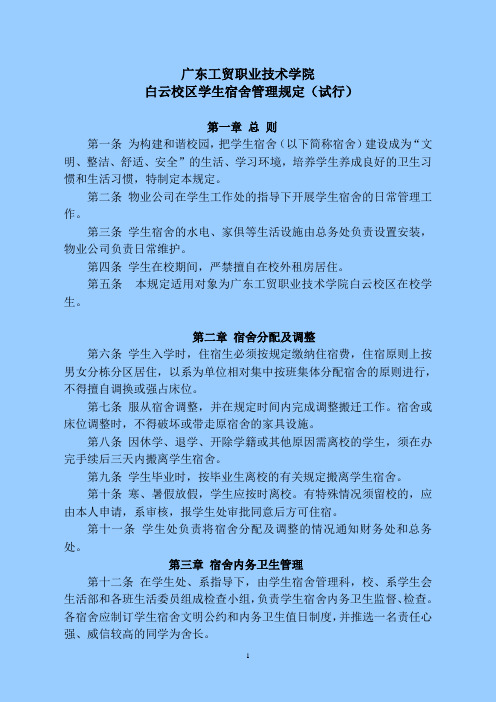 广东工贸职业技术学院
白云校区学生宿舍管理规定（试行）

第一章 总 则

第一条 为构建和谐校园，把学生宿舍（以下简称宿舍）建设成为“文明、整洁、舒适、安全”的生活、学习环境，培养学生养成良好的卫生习惯和生活习惯，特制定本规定。

第二条 物业公司在学生工作处的指导下开展学生宿舍的日常管理工作。

第三条 学生宿舍的水电、家俱等生活设施由总务处负责设置安装，物业公司负责日常维护。

第四条 学生在校期间，严禁擅自在校外租房居住。

第五条 本规定适用对象为广东工贸职业技术学院白云校区在校学生。

第二章 宿舍分配及调整

第六条 学生入学时，住宿生必须按规定缴纳住宿费，住宿原则上按男女分栋分区居住，以系为单位相对集中按班集体分配宿舍的原则进行，不得擅自调换或强占床位。

第七条 服从宿舍调整，并在规定时间内完成调整搬迁工作。宿舍或床位调整时，不得破坏或带走原宿舍的家具设施。

第八条 因休学、退学、开除学籍或其他原因需离校的学生，须在办完手续后三天内搬离学生宿舍。

第九条 学生毕业时，按毕业生离校的有关规定搬离学生宿舍。

第十条 寒、暑假放假，学生应按时离校。有特殊情况须留校的，应由本人申请，系审核，报学生处审批同意后方可住宿。

第十一条 学生处负责将宿舍分配及调整的情况通知财务处和总务处。

第三章 宿舍内务卫生管理

第十二条 在学生处、系指导下，由学生宿舍管理科，校、系学生会生活部和各班生活委员组成检查小组，负责学生宿舍内务卫生监督、检查。各宿舍应制订学生宿舍文明公约和内务卫生值日制度，并推选一名责任心强、威信较高的同学为舍长。

1